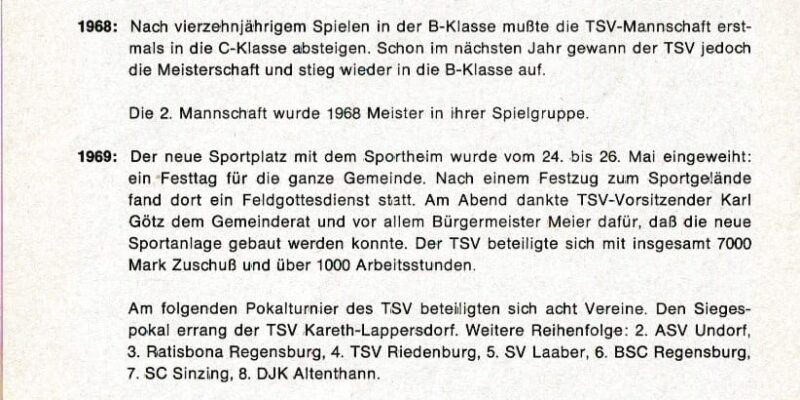 1968: Nach vierzehnjährigem Spielen in der B-Klasse mußte die TSV-Mannschaft erstmals in die C-Klasse absteigen. Schon im nächsten Jahr gewann der TSV jedoch die Meisterschaft und stieg wieder in die B-Klasse auf.

Die 2. Mannschaft wurde 1968 Meister in ihrer Spielgruppe.

1969: Der neue Sportplatz mit dem Sportheim wurde vom 24. bis 26. Mai eingeweiht: ein Festtag für die ganze Gemeinde. Nach einem Festzug zum Sportgelände fand dort ein Feldgottesdienst statt. Am Abend dankte TSV-Vorsitzender Karl Götz dem Gemeinderat und vor allem Bürgermeister Meier dafür, daß die neue Sportanlage gebaut werden konnte. Der TSV beteiligte sich mit insgesamt 7000 Mark Zuschuß und über 1000 Arbeitsstunden.

Am folgenden Pokalturnier des TSV beteiligten sich acht Vereine. Den Siegespokal errang der TSV Kareth-Lappersdorf. Weitere Reihenfolge: 2. ASV Undorf, 3. Ratisbona Regensburg, 4. TSV Riedenburg, 5. SV Laaber, 6. BSC Regensburg, 7. SC Sinzing, 8. DJK Altenthann.